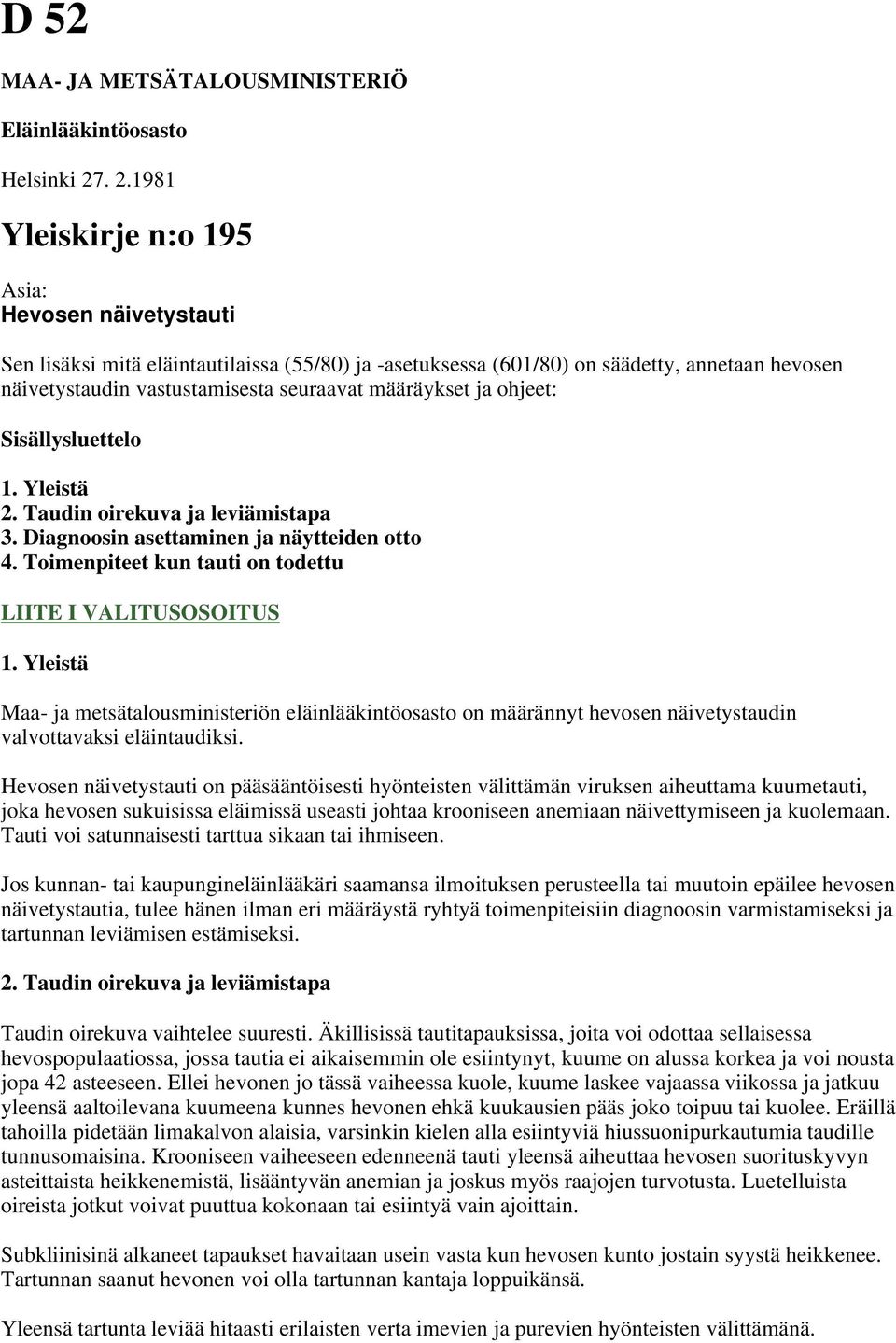 D 52

MAA- JA METSÄTALOUSMINISTERIÖ

Eläinlääkintöosasto

Helsinki 27. 2.1981

Yleiskirje n:o 195

Asia:
Hevosen näivetystauti

Sen lisäksi mitä eläintautilaissa (55/80) ja -asetuksessa (601/80) on säädetty, annetaan hevosen näivetystaudin vastustamisesta seuraavat määräykset ja ohjeet:

Sisällysluettelo

1. Yleistä
2. Taudin oirekuva ja leviämistapa
3. Diagnoosin asettaminen ja näytteiden otto
4. Toimenpiteet kun tauti on todettu

LIITE I VALITUSOSOITUS

1. Yleistä

Maa- ja metsätalousministeriön eläinlääkintöosasto on määrännyt hevosen näivetystaudin valvottavaksi eläintaudiksi.

Hevosen näivetystauti on pääsääntöisesti hyönteisten välittämän viruksen aiheuttama kuumetauti, joka hevosen sukuisissa eläimissä useasti johtaa krooniseen anemiaan näivettymiseen ja kuolemaan. Tauti voi satunnaisesti tarttua sikaan tai ihmiseen.

Jos kunnan- tai kaupungineläinlääkäri saamansa ilmoituksen perusteella tai muutoin epäilee hevosen näivetystautia, tulee hänen ilman eri määräystä ryhtyä toimenpiteisiin diagnoosin varmistamiseksi ja tartunnan leviämisen estämiseksi.

2. Taudin oirekuva ja leviämistapa

Taudin oirekuva vaihtelee suuresti. Äkillisissä tautitapauksissa, joita voi odottaa sellaisessa hevospopulaatiossa, jossa tautia ei aikaisemmin ole esiintynyt, kuume on alussa korkea ja voi nousta jopa 42 asteeseen. Ellei hevonen jo tässä vaiheessa kuole, kuume laskee vajaassa viikossa ja jatkuu yleensä aaltoilevana kuumeena kunnes hevonen ehkä kuukausien pääs joko toipuu tai kuolee. Eräillä tahoilla pidetään limakalvon alaisia, varsinkin kielen alla esiintyviä hiussuonipurkautumia taudille tunnusomaisina. Krooniseen vaiheeseen edenneenä tauti yleensä aiheuttaa hevosen suorituskyvyn asteittaista heikkenemistä, lisääntyvän anemian ja joskus myös raajojen turvotusta. Luetelluista oireista jotkut voivat puuttua kokonaan tai esiintyä vain ajoittain.

Subkliinisinä alkaneet tapaukset havaitaan usein vasta kun hevosen kunto jostain syystä heikkenee. Tartunnan saanut hevonen voi olla tartunnan kantaja loppuikänsä.

Yleensä tartunta leviää hitaasti erilaisten verta imevien ja purevien hyönteisten välittämänä.